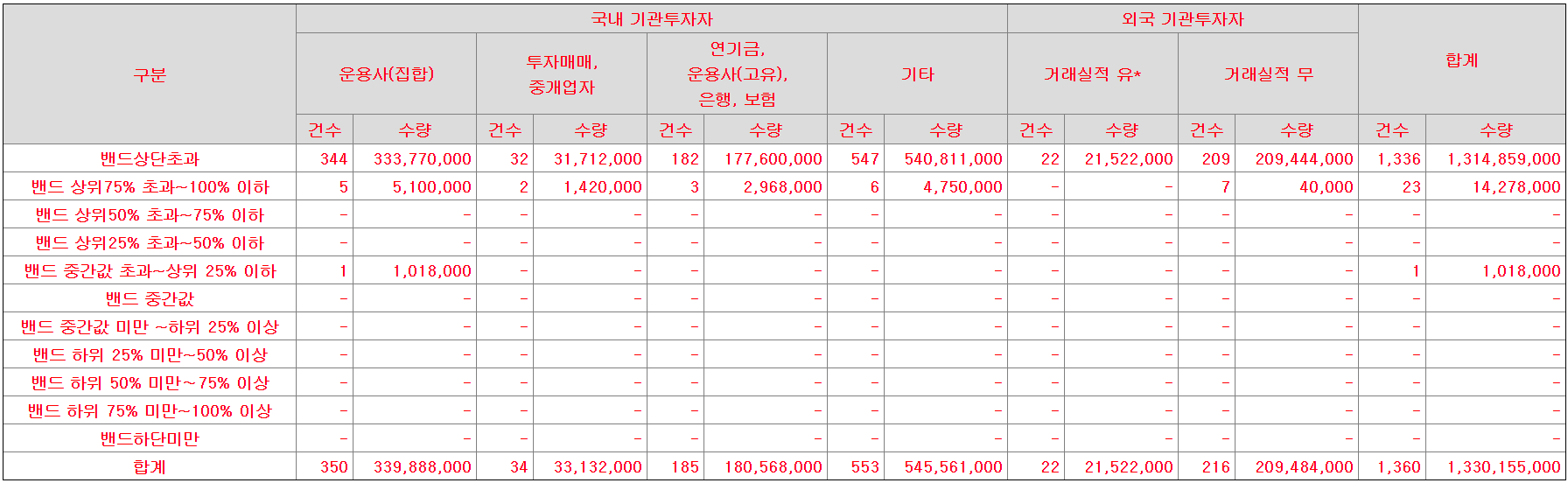 | 구분 | 국내 기관투자자 | | | | | | | | 외국 기관투자자 | | | | 합계 | |
|---|---|---|---|---|---|---|---|---|---|---|---|---|---|---|
| | 운용사(집합) | | 투자매매, 중개업자 | | 연기금, 운용사(고유), 은행, 보험 | | 기타 | | 거래실적 유* | | 거래실적 무 | | | |
| | 건수 | 수량 | 건수 | 수량 | 건수 | 수량 | 건수 | 수량 | 건수 | 수량 | 건수 | 수량 | 건수 | 수량 |
| 밴드상단초과 | 344 | 333,770,000 | 32 | 31,712,000 | 182 | 177,600,000 | 547 | 540,811,000 | 22 | 21,522,000 | 209 | 209,444,000 | 1,336 | 1,314,859,000 |
| 밴드 상위75% 초과~100% 이하 | 5 | 5,100,000 | 2 | 1,420,000 | 3 | 2,968,000 | 6 | 4,750,000 | - | - | 7 | 40,000 | 23 | 14,278,000 |
| 밴드 상위50% 초과~75% 이하 | - | - | - | - | - | - | - | - | - | - | - | - | - | - |
| 밴드 상위25% 초과~50% 이하 | - | - | - | - | - | - | - | - | - | - | - | - | - | - |
| 밴드 중간값 초과~상위 25% 이하 | 1 | 1,018,000 | - | - | - | - | - | - | - | - | - | - | 1 | 1,018,000 |
| 밴드 중간값 | - | - | - | - | - | - | - | - | - | - | - | - | - | - |
| 밴드 중간값 미만 ~하위 25% 이상 | - | - | - | - | - | - | - | - | - | - | - | - | - | - |
| 밴드 하위 25% 미만~50% 이상 | - | - | - | - | - | - | - | - | - | - | - | - | - | - |
| 밴드 하위 50% 미만~75% 이상 | - | - | - | - | - | - | - | - | - | - | - | - | - | - |
| 밴드 하위 75% 미만~100% 이상 | - | - | - | - | - | - | - | - | - | - | - | - | - | - |
| 밴드하단미만 | - | - | - | - | - | - | - | - | - | - | - | - | - | - |
| 합계 | 350 | 339,888,000 | 34 | 33,132,000 | 185 | 180,568,000 | 553 | 545,561,000 | 22 | 21,522,000 | 216 | 209,484,000 | 1,360 | 1,330,155,000 |